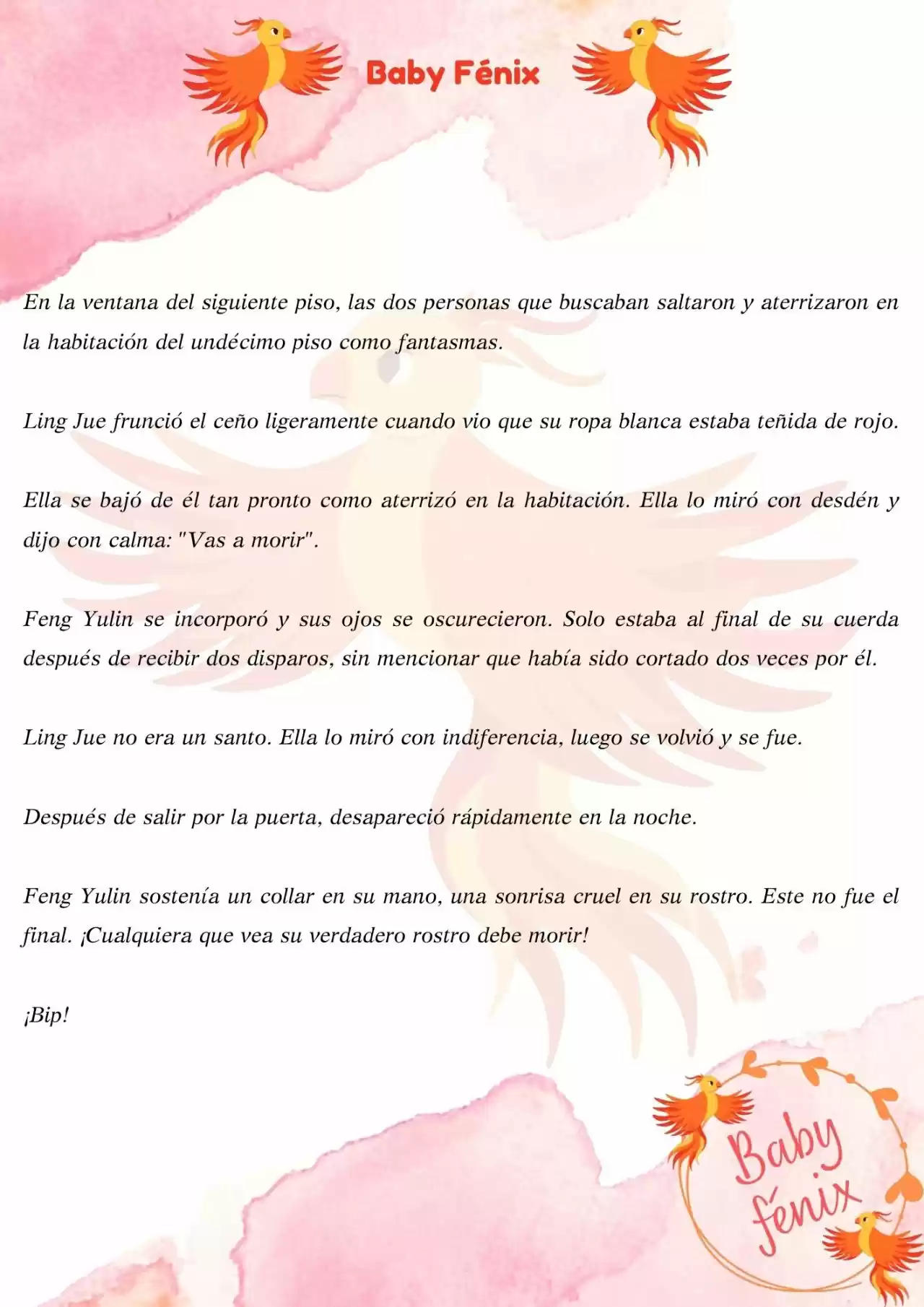 Baby Fénix

En la ventana del siguiente piso, las dos personas que buscaban saltaron y aterrizaron en la habitación del undécimo piso como fantasmas.

Ling Jue frunció el ceño ligeramente cuando vio que su ropa blanca estaba teñida de rojo.

Ella se bajó de él tan pronto como aterrizó en la habitación. Ella lo miró con desdén y dijo con calma: "Vas a morir".

Feng Yulin se incorporó y sus ojos se oscurecieron. Solo estaba al final de su cuerda después de recibir dos disparos, sin mencionar que había sido cortado dos veces por él.

Ling Jue no era un santo. Ella lo miró con indiferencia, luego se volvió y se fue.

Después de salir por la puerta, desapareció rápidamente en la noche.

Feng Yulin sostenía un collar en su mano, una sonrisa cruel en su rostro. Este no fue el final. ¡Cualquiera que vea su verdadero rostro debe morir!

¡Bip!

Baby fénix